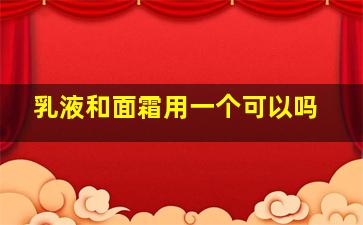 乳液和面霜用一个可以吗